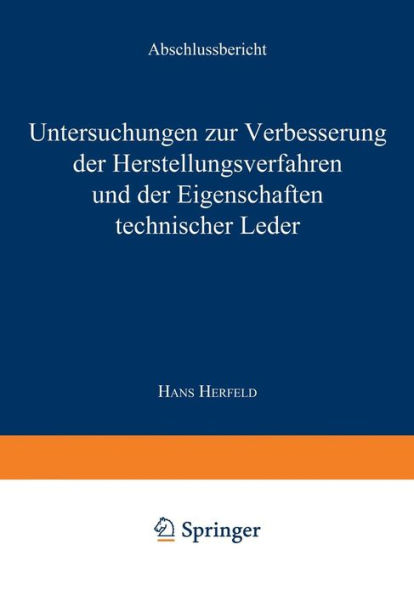 Abschlussbericht

Untersuchungen zur Verbesserung der Herstellungsverfahren und der Eigenschaften technischer Leder

Hans Herfeld

Springer